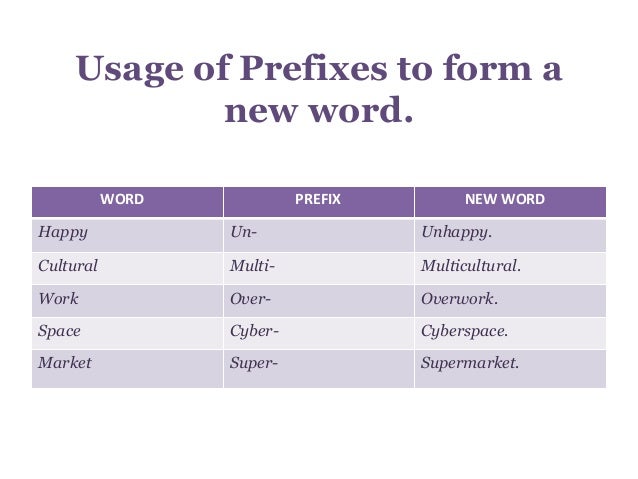 Usage of Prefixes to form a new word.

| WORD | PREFIX | NEW WORD |
|---|---|---|
| Happy | Un- | Unhappy. |
| Cultural | Multi- | Multicultural. |
| Work | Over- | Overwork. |
| Space | Cyber- | Cyberspace. |
| Market | Super- | Supermarket. |